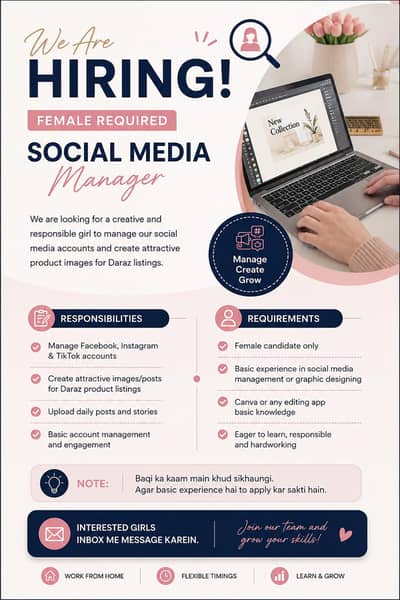 We Are
HIRING!
FEMALE REQUIRED
SOCIAL MEDIA
Manager

New Collection

We are looking for a creative and responsible girl to manage our social media accounts and create attractive product images for Daraz listings.

Manage
Create
Grow

RESPONSIBILITIES
Manage Facebook, Instagram & TikTok accounts
Create attractive images/posts for Daraz product listings
Upload daily posts and stories
Basic account management and engagement

REQUIREMENTS
Female candidate only
Basic experience in social media management or graphic designing
Canva or any editing app basic knowledge
Eager to learn, responsible and hardworking

NOTE: Baqi ka kaam main khud sikhaungi.
Agar basic experience hai to apply kar sakti hain.

INTERESTED GIRLS
INBOX ME MESSAGE KAREIN.

Join our team and grow your skills!

WORK FROM HOME
FLEXIBLE TIMINGS
LEARN & GROW